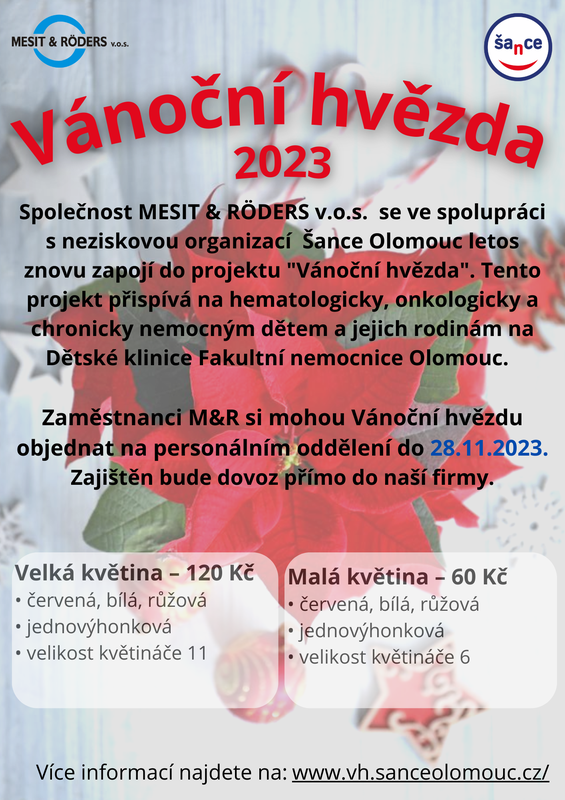 MESIT & RÖDERS v.o.s.

šance

Vánoční hvězda 2023

Společnost MESIT & RÖDERS v.o.s. se ve spolupráci s neziskovou organizací Šance Olomouc letos znovu zapojí do projektu "Vánoční hvězda". Tento projekt přispívá na hematologicky, onkologicky a chronicky nemocným dětem a jejich rodinám na Dětské klinice Fakultní nemocnice Olomouc.

Zaměstnanci M&R si mohou Vánoční hvězdu objednat na personálním oddělení do 28.11.2023. Zajištěn bude dovoz přímo do naší firmy.

Velká květina – 120 Kč
• červená, bílá, růžová
• jednovýhonková
• velikost květináče 11

Malá květina – 60 Kč
• červená, bílá, růžová
• jednovýhonková
• velikost květináče 6

Více informací najdete na: www.vh.sanceolomouc.cz/